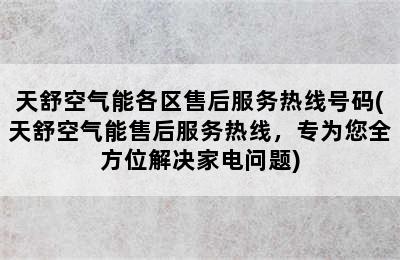 天舒空气能各区售后服务热线号码(天舒空气能售后服务热线，专为您全方位解决家电问题)